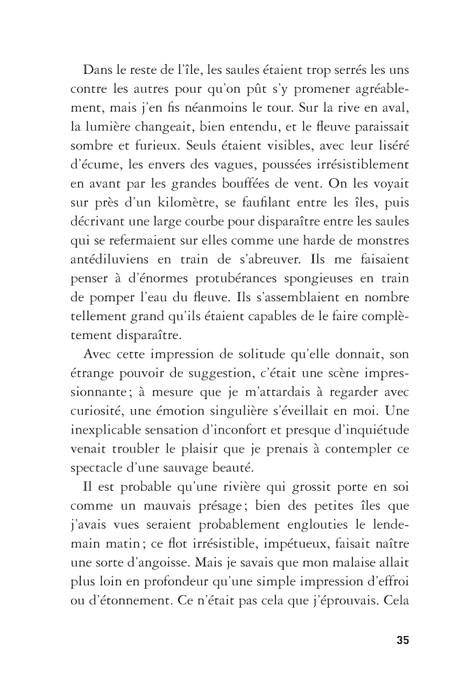 Dans le reste de l'île, les saules étaient trop serrés les uns contre les autres pour qu'on pût s'y promener agréablement, mais j'en fis néanmoins le tour. Sur la rive en aval, la lumière changeait, bien entendu, et le fleuve paraissait sombre et furieux. Seuls étaient visibles, avec leur liséré d'écume, les envers des vagues, poussées irrésistiblement en avant par les grandes bouffées de vent. On les voyait sur près d'un kilomètre, se faufilant entre les îles, puis décrivant une large courbe pour disparaître entre les saules qui se refermaient sur elles comme une harde de monstres antédiluviens en train de s'abreuver. Ils me faisaient penser à d'énormes protubérances spongieuses en train de pomper l'eau du fleuve. Ils s'assemblaient en nombre tellement grand qu'ils étaient capables de le faire complètement disparaître.

Avec cette impression de solitude qu'elle donnait, son étrange pouvoir de suggestion, c'était une scène impressionnante ; à mesure que je m'attardais à regarder avec curiosité, une émotion singulière s'éveillait en moi. Une inexplicable sensation d'inconfort et presque d'inquiétude venait troubler le plaisir que je prenais à contempler ce spectacle d'une sauvage beauté.

Il est probable qu'une rivière qui grossit porte en soi comme un mauvais présage ; bien des petites îles que j'avais vues seraient probablement englouties le lendemain matin ; ce flot irrésistible, impétueux, faisait naître une sorte d'angoisse. Mais je savais que mon malaise allait plus loin en profondeur qu'une simple impression d'effroi ou d'étonnement. Ce n'était pas cela que j'éprouvais. Cela

35